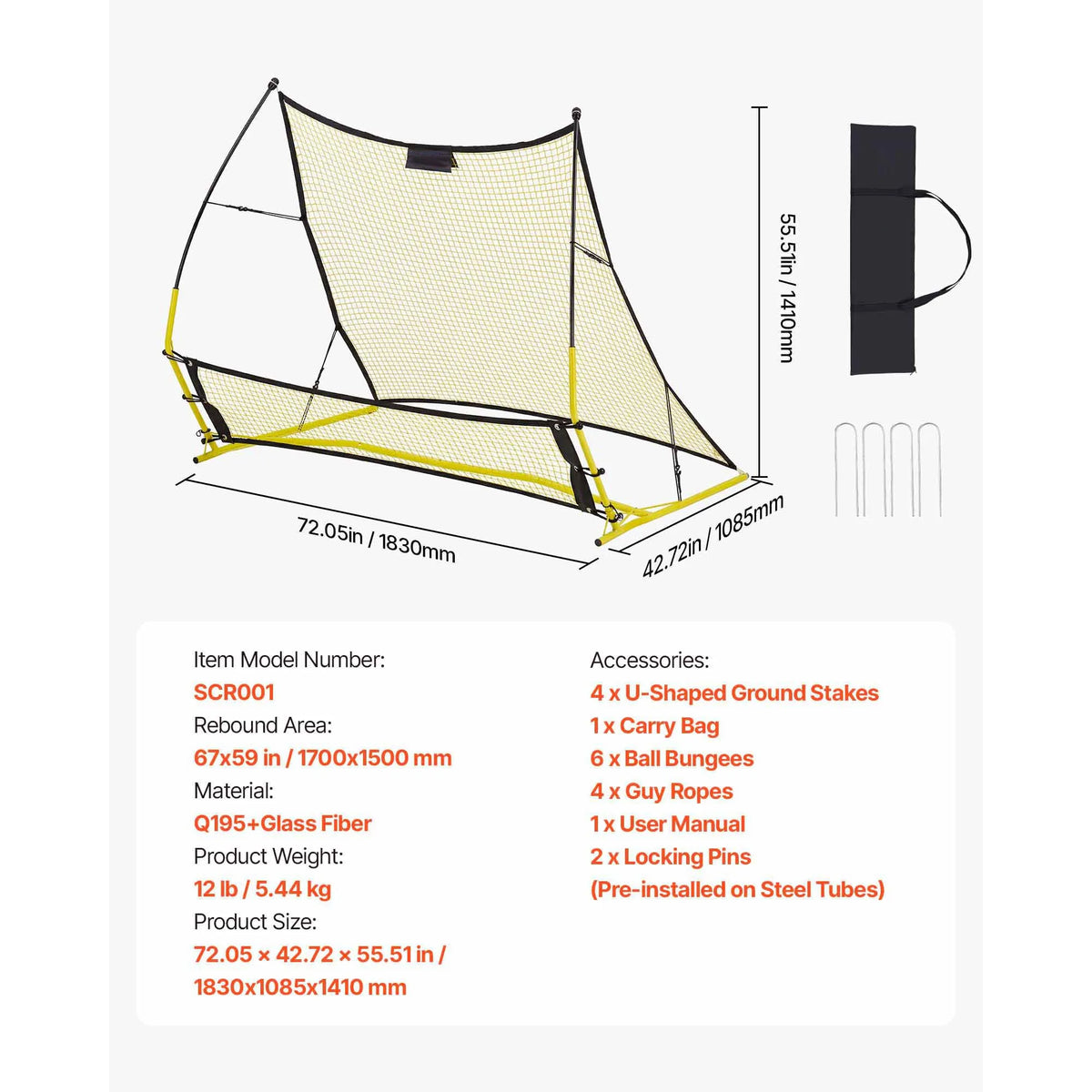 55.51in / 1410mm

72.05in / 1830mm

42.72in / 1085mm

Item Model Number:
SCR001
Rebound Area:
67x59 in / 1700x1500 mm
Material:
Q195+Glass Fiber
Product Weight:
12 lb / 5.44 kg
Product Size:
72.05 × 42.72 × 55.51 in / 1830x1085x1410 mm

Accessories:
4 x U-Shaped Ground Stakes
1 x Carry Bag
6 x Ball Bungees
4 x Guy Ropes
1 x User Manual
2 x Locking Pins
(Pre-installed on Steel Tubes)